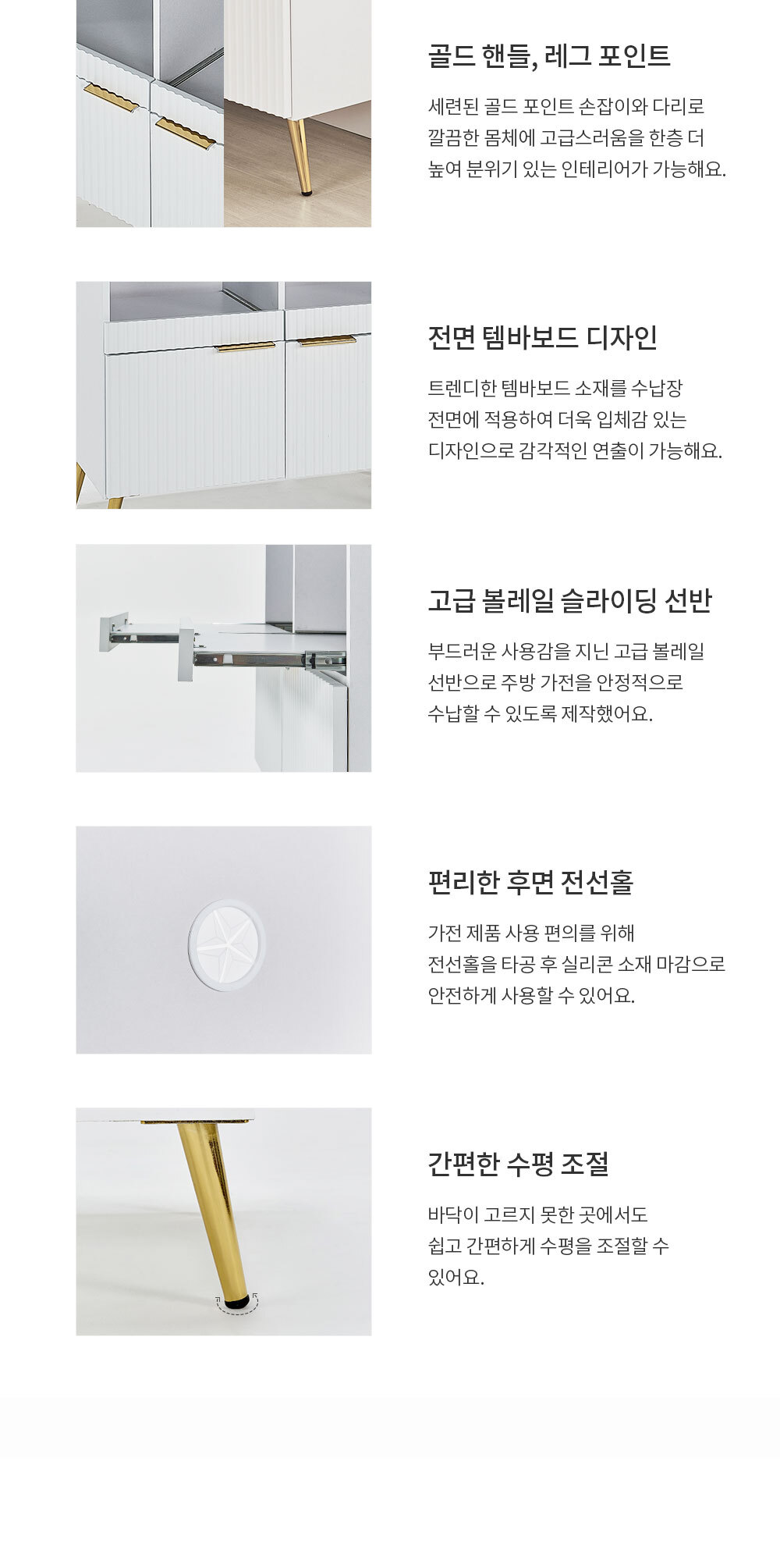 골드 핸들, 레그 포인트

세련된 골드 포인트 손잡이와 다리로 깔끔한 몸체에 고급스러움을 한층 더 높여 분위기 있는 인테리어가 가능해요.

전면 템바보드 디자인

트렌디한 템바보드 소재를 수납장 전면에 적용하여 더욱 입체감 있는 디자인으로 감각적인 연출이 가능해요.

고급 볼레일 슬라이딩 선반

부드러운 사용감을 지닌 고급 볼레일 선반으로 주방 가전을 안정적으로 수납할 수 있도록 제작했어요.

편리한 후면 전선홀

가전 제품 사용 편의를 위해 전선홀을 타공 후 실리콘 소재 마감으로 안전하게 사용할 수 있어요.

간편한 수평 조절

바닥이 고르지 못한 곳에서도 쉽고 간편하게 수평을 조절할 수 있어요.